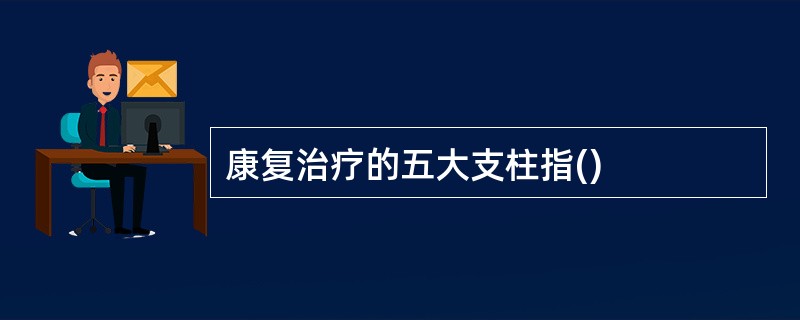 康复治疗的五大支柱指()